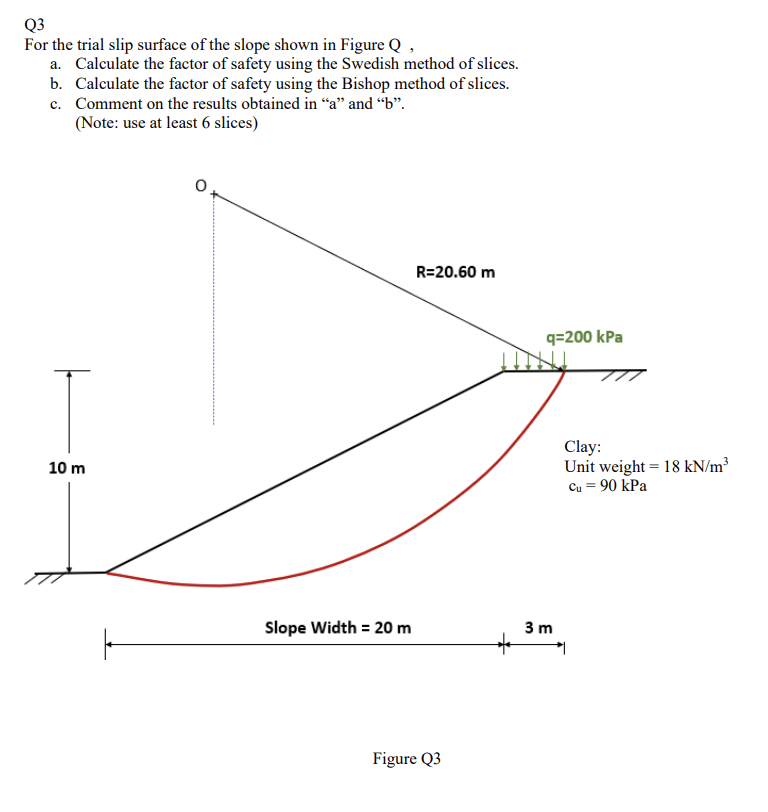 Q3
For the trial slip surface of the slope shown in Figure Q ,

a. Calculate the factor of safety using the Swedish method of slices.
b. Calculate the factor of safety using the Bishop method of slices.
c. Comment on the results obtained in “a” and “b”.
(Note: use at least 6 slices)

O

R=20.60 m

q=200 kPa

10 m

Clay:
Unit weight = 18 kN/m$^3$
$c_u$ = 90 kPa

Slope Width = 20 m

3 m

Figure Q3